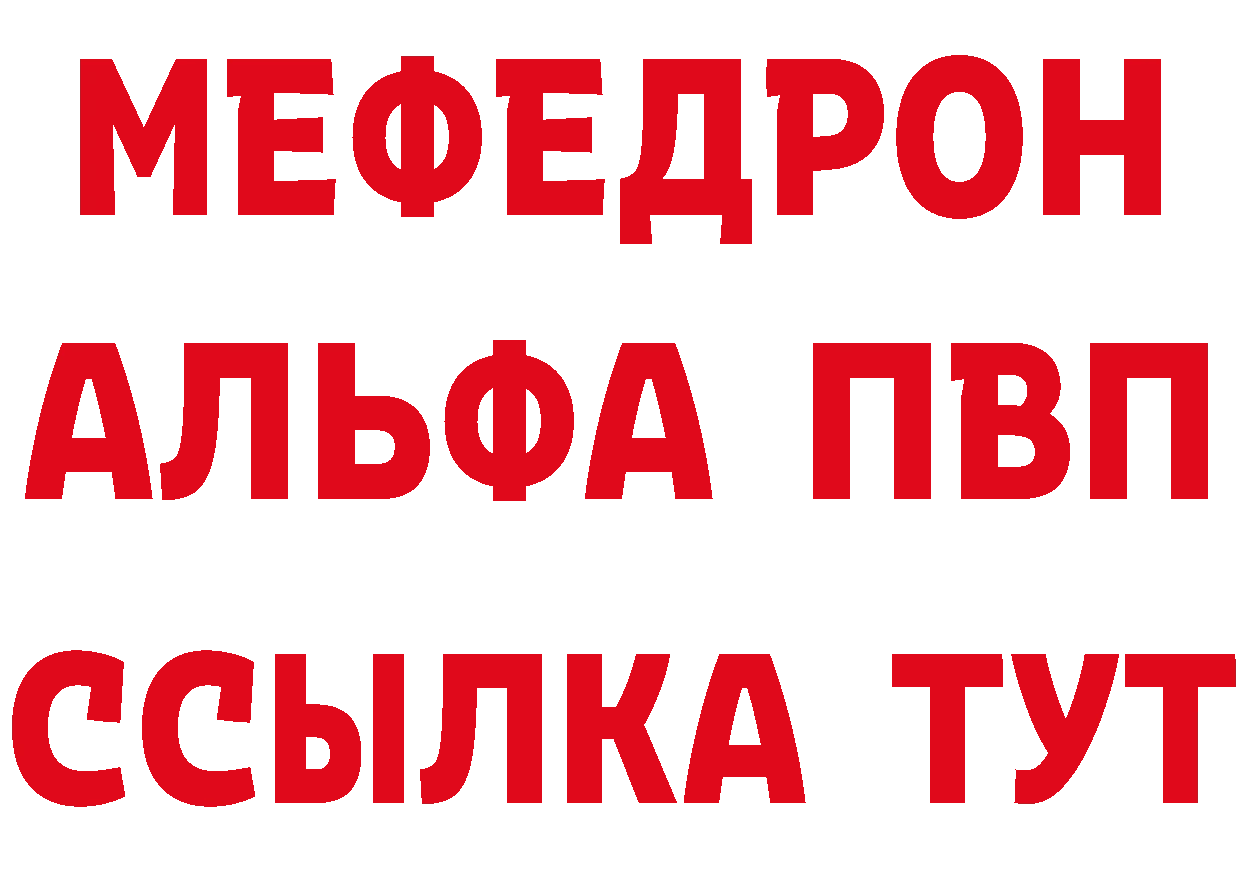 МЕФЕДРОН
АЛЬФА ПВП
ССЫЛКА ТУТ